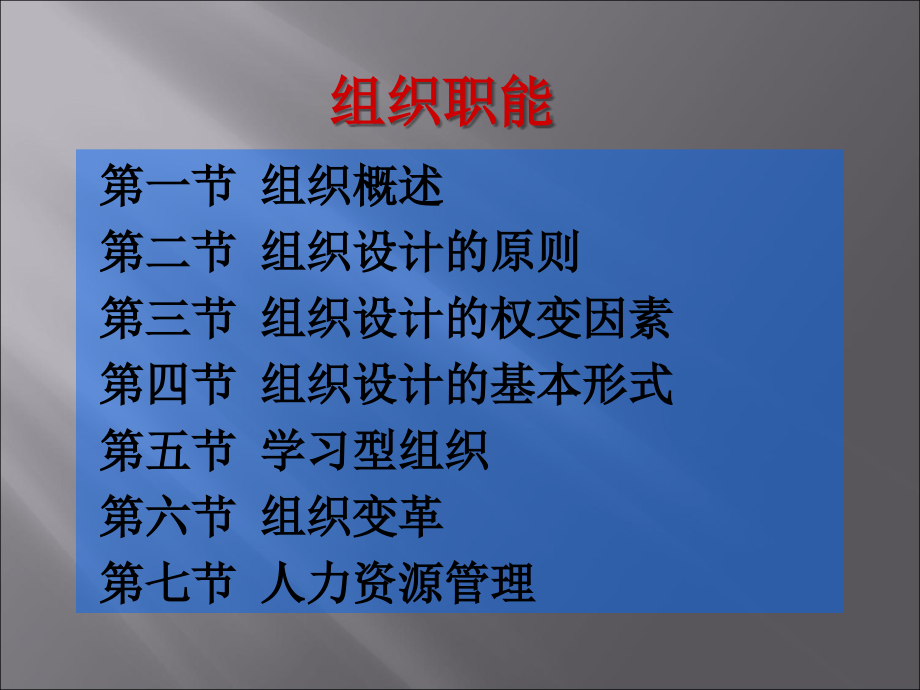 组织职能

第一节 组织概述
第二节 组织设计的原则
第三节 组织设计的权变因素
第四节 组织设计的基本形式
第五节 学习型组织
第六节 组织变革
第七节 人力资源管理